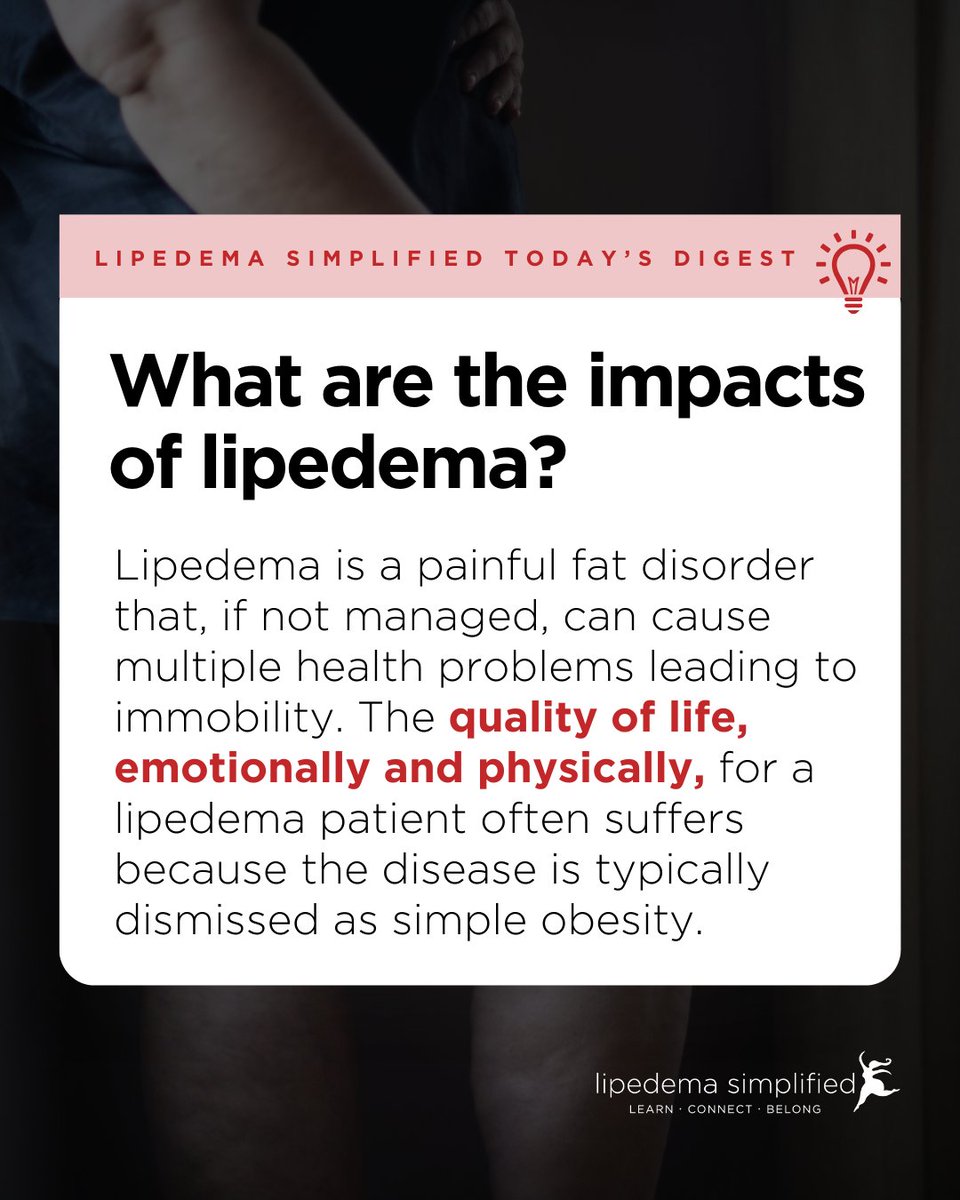 LIPEDEMA SIMPLIFIED TODAY'S DIGEST

What are the impacts of lipedema?

Lipedema is a painful fat disorder that, if not managed, can cause multiple health problems leading to immobility. The quality of life, emotionally and physically, for a lipedema patient often suffers because the disease is typically dismissed as simple obesity.

lipedema simplified
LEARN · CONNECT · BELONG